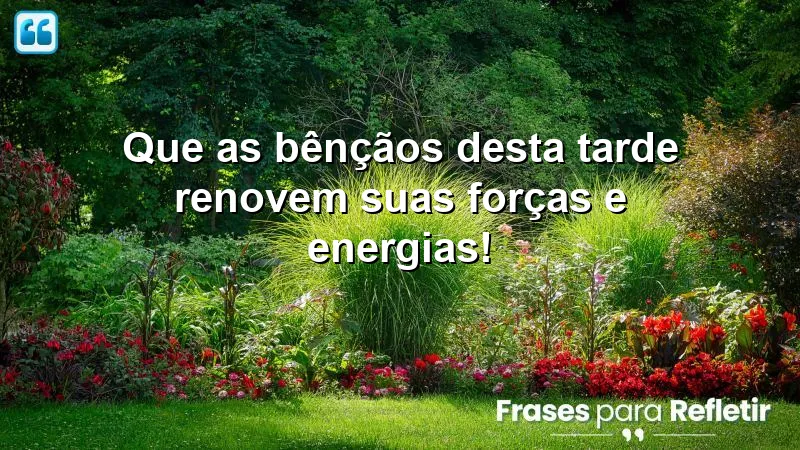 Que as bênçãos desta tarde renovem suas forças e energias!

Frases para Refletir